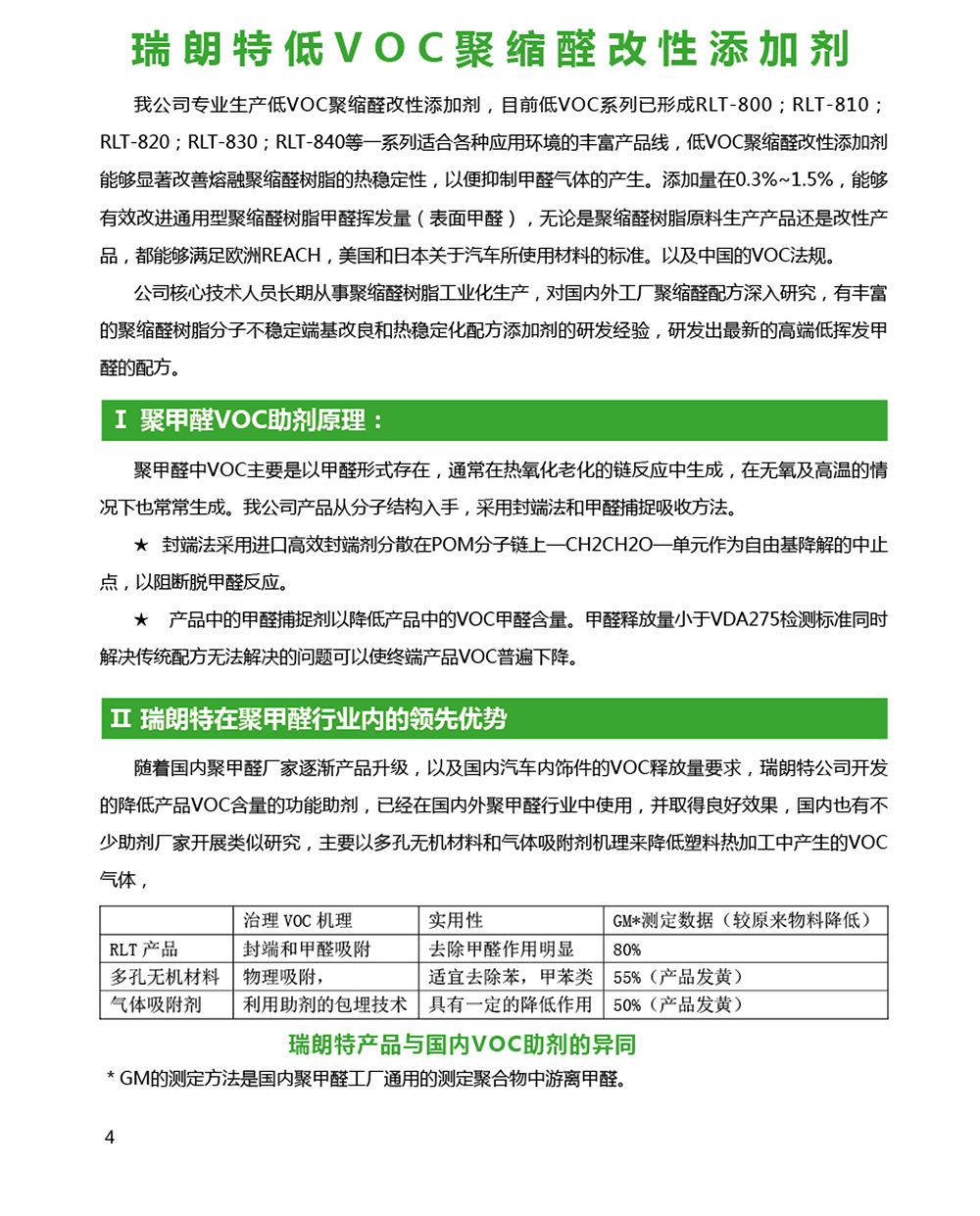 瑞朗特低VOC聚缩醛改性添加剂

我公司专业生产低VOC聚缩醛改性添加剂，目前低VOC系列已形成RLT-800；RLT-810；RLT-820；RLT-830；RLT-840等一系列适合各种应用环境的丰富产品线，低VOC聚缩醛改性添加剂能够显著改善熔融聚缩醛树脂的热稳定性，以便抑制甲醛气体的产生。添加量在0.3%~1.5%，能够有效改进通用型聚缩醛树脂甲醛挥发量（表面甲醛），无论是聚缩醛树脂原料生产产品还是改性产品，都能够满足欧洲REACH，美国和日本关于汽车所使用材料的标准。以及中国的VOC法规。

公司核心技术人员长期从事聚缩醛树脂工业化生产，对国内外工厂聚缩醛配方深入研究，有丰富的聚缩醛树脂分子不稳定端基改良和热稳定化配方添加剂的研发经验，研发出最新的高端低挥发甲醛的配方。

I 聚甲醛VOC助剂原理：

聚甲醛中VOC主要是以甲醛形式存在，通常在热氧化老化的链反应中生成，在无氧及高温的情况下也常常生成。我公司产品从分子结构入手，采用封端法和甲醛捕捉吸收方法。

★ 封端法采用进口高效封端剂分散在POM分子链上—CH2CH2O—单元作为自由基降解的中止点，以阻断脱甲醛反应。

★ 产品中的甲醛捕捉剂以降低产品中的VOC甲醛含量。甲醛释放量小于VDA275检测标准同时解决传统配方无法解决的问题可以使终端产品VOC普遍下降。

II 瑞朗特在聚甲醛行业内的领先优势

随着国内聚甲醛厂家逐渐产品升级，以及国内汽车内饰件的VOC释放量要求，瑞朗特公司开发的降低产品VOC含量的功能助剂，已经在国内外聚甲醛行业中使用，并取得良好效果，国内也有不少助剂厂家开展类似研究，主要以多孔无机材料和气体吸附剂机理来降低塑料热加工中产生的VOC气体，

| | 治理 VOC 机理 | 实用性 | GM*测定数据（较原来物料降低） |
|---|---|---|---|
| RLT 产品 | 封端和甲醛吸附 | 去除甲醛作用明显 | 80% |
| 多孔无机材料 | 物理吸附， | 适宜去除苯，甲苯类 | 55%（产品发黄） |
| 气体吸附剂 | 利用助剂的包埋技术 | 具有一定的降低作用 | 50%（产品发黄） |

瑞朗特产品与国内VOC助剂的异同

* GM的测定方法是国内聚甲醛工厂通用的测定聚合物中游离甲醛。

4